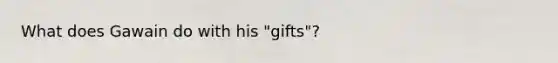 What does Gawain do with his "gifts"?